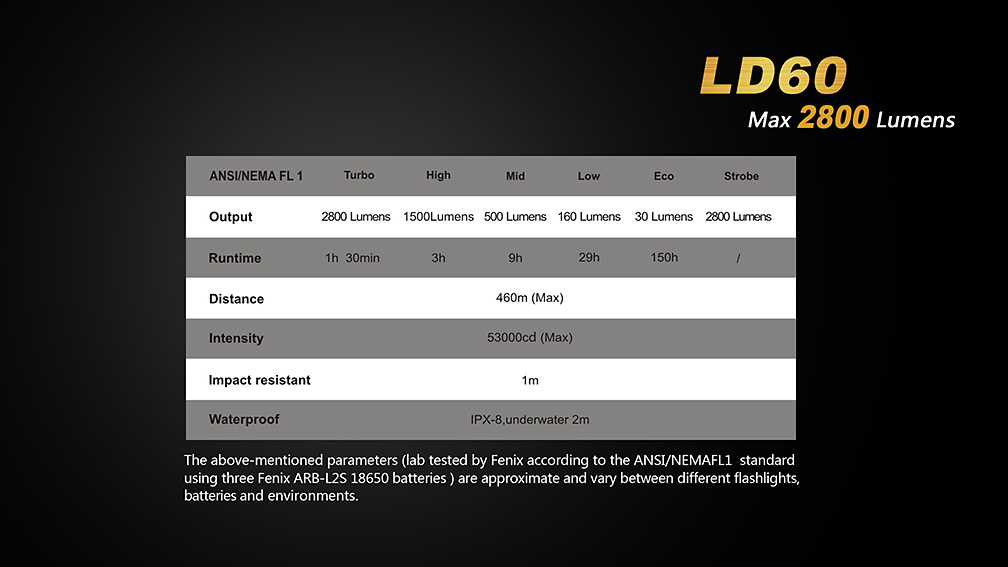 LD60
Max 2800 Lumens

| ANSI/NEMA FL 1 | Turbo | High | Mid | Low | Eco | Strobe |
|---|---|---|---|---|---|---|
| Output | 2800 Lumens | 1500Lumens | 500 Lumens | 160 Lumens | 30 Lumens | 2800 Lumens |
| Runtime | 1h 30min | 3h | 9h | 29h | 150h | / |
| Distance | 460m (Max) | | | | | |
| Intensity | 53000cd (Max) | | | | | |
| Impact resistant | 1m | | | | | |
| Waterproof | IPX-8,underwater 2m | | | | | |

The above-mentioned parameters (lab tested by Fenix according to the ANSI/NEMAFL1 standard using three Fenix ARB-L2S 18650 batteries ) are approximate and vary between different flashlights, batteries and environments.